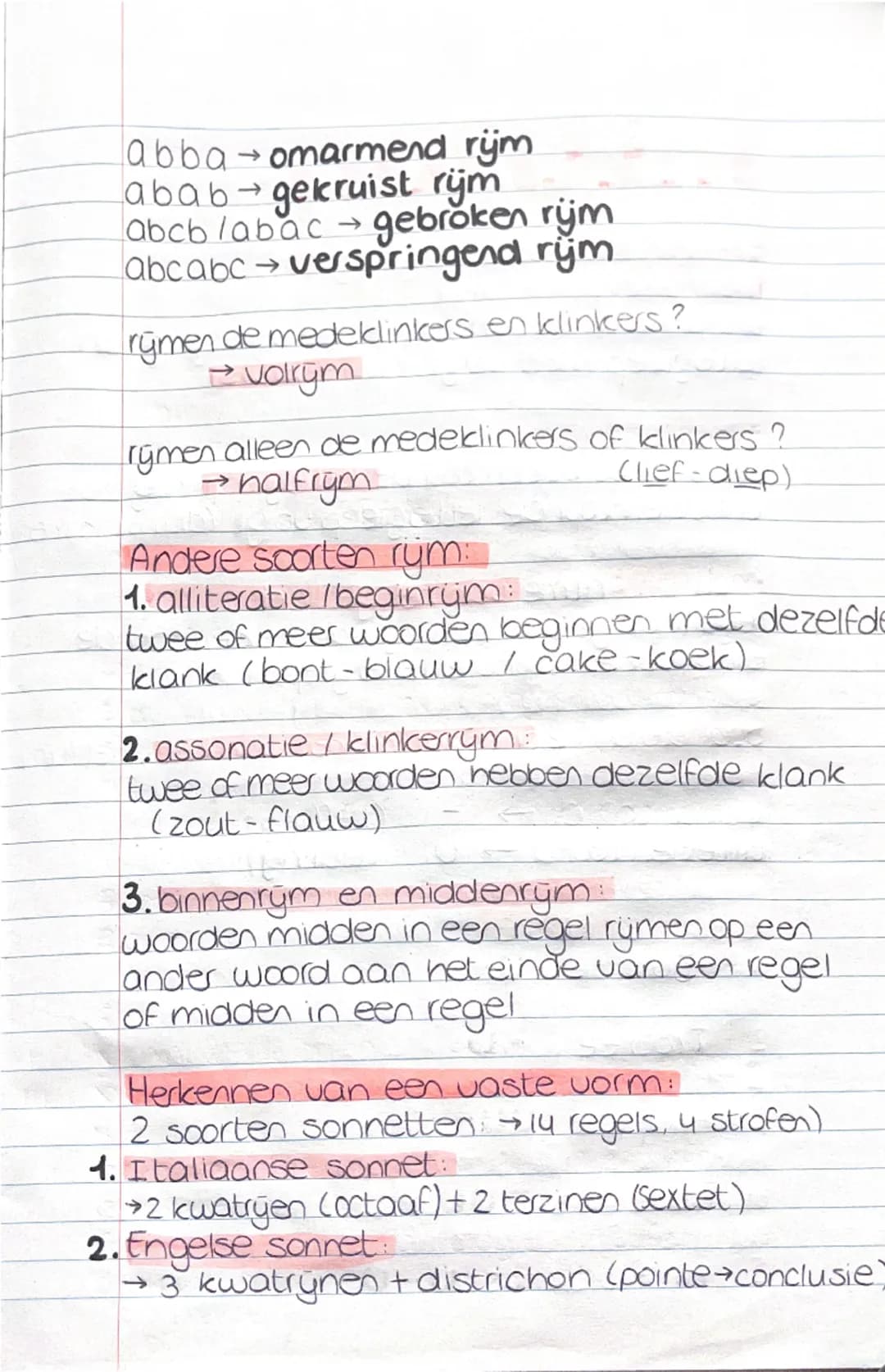 abba → omarmend rijm
abab → gekruist rijm
abcb / abac → gebroken rijm
abcabc → verspringend rijm

rijmen de medeklinkers en klinkers?
→ volrijm

rijmen alleen de medeklinkers of klinkers?
→ halfrijm (lief - diep)

Andere soorten rijm:
1. alliteratie / beginrijm:
twee of meer woorden beginnen met dezelfde klank (bont - blauw / cake - koek)

2. assonatie / klinkerrijm:
twee of meer woorden hebben dezelfde klank (zout - flauw)

3. binnenrijm en middenrijm:
woorden midden in een regel rijmen op een ander woord aan het einde van een regel of midden in een regel

Herkennen van een vaste vorm:
2 soorten sonnetten: → 14 regels, 4 strofen)
1. Italiaanse sonnet:
→ 2 kwatrijen (octaaf) + 2 terzinen (sextet)
2. Engelse sonnet:
→ 3 kwatrijnen + districhon (pointe → conclusie)